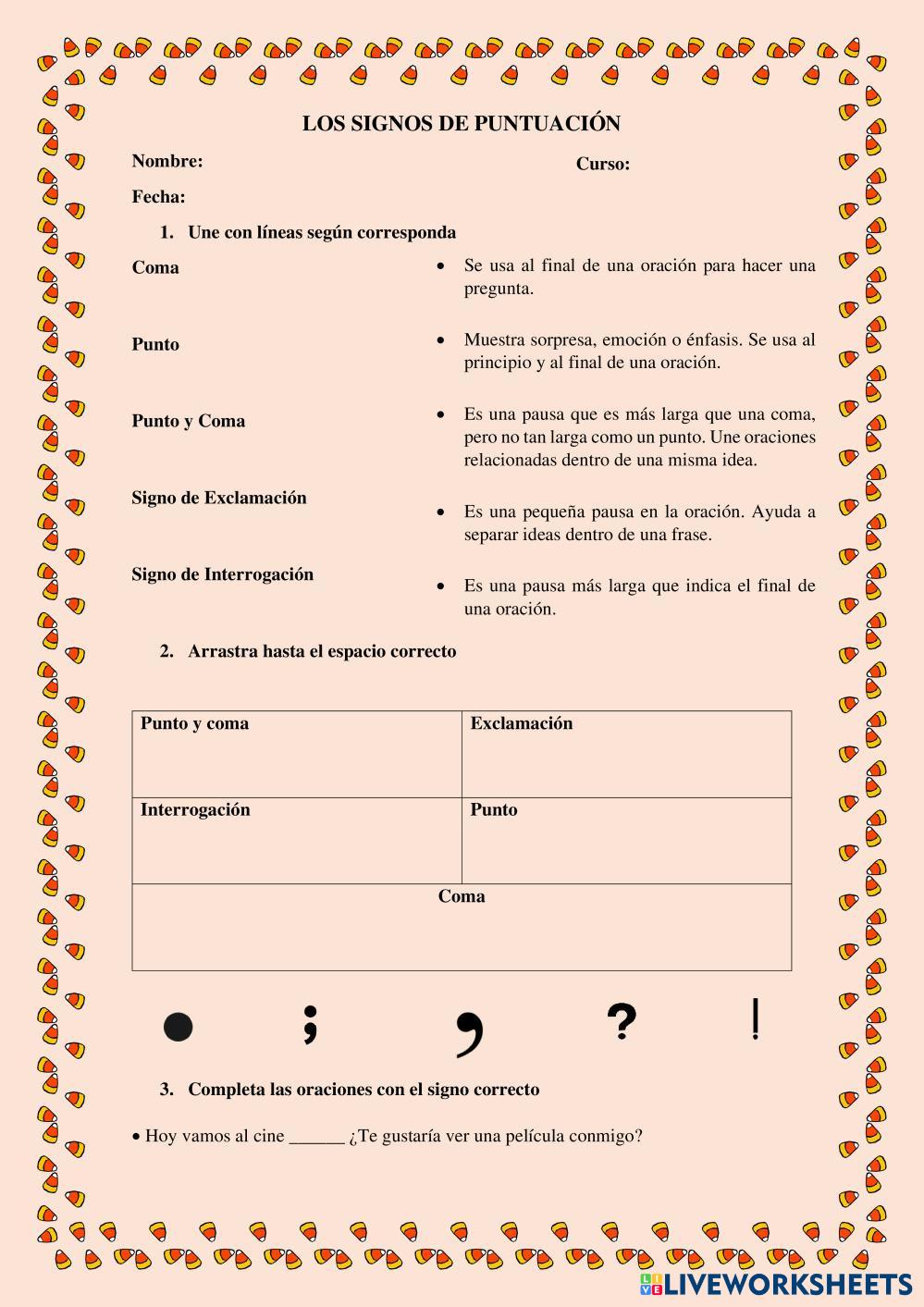 LOS SIGNOS DE PUNTUACIÓN

Nombre:

Curso:

Fecha:

1. Une con líneas según corresponda

Coma

Punto

Punto y Coma

Signo de Exclamación

Signo de Interrogación

• Se usa al final de una oración para hacer una pregunta.

• Muestra sorpresa, emoción o énfasis. Se usa al principio y al final de una oración.

• Es una pausa que es más larga que una coma, pero no tan larga como un punto. Une oraciones relacionadas dentro de una misma idea.

• Es una pequeña pausa en la oración. Ayuda a separar ideas dentro de una frase.

• Es una pausa más larga que indica el final de una oración.

2. Arrastra hasta el espacio correcto

| Punto y coma | Exclamación |
|---|---|
| Interrogación | Punto |
| Coma | |

. ; , ? !

3. Completa las oraciones con el signo correcto

• Hoy vamos al cine ______ ¿Te gustaría ver una película conmigo?

LIVEWORKSHEETS